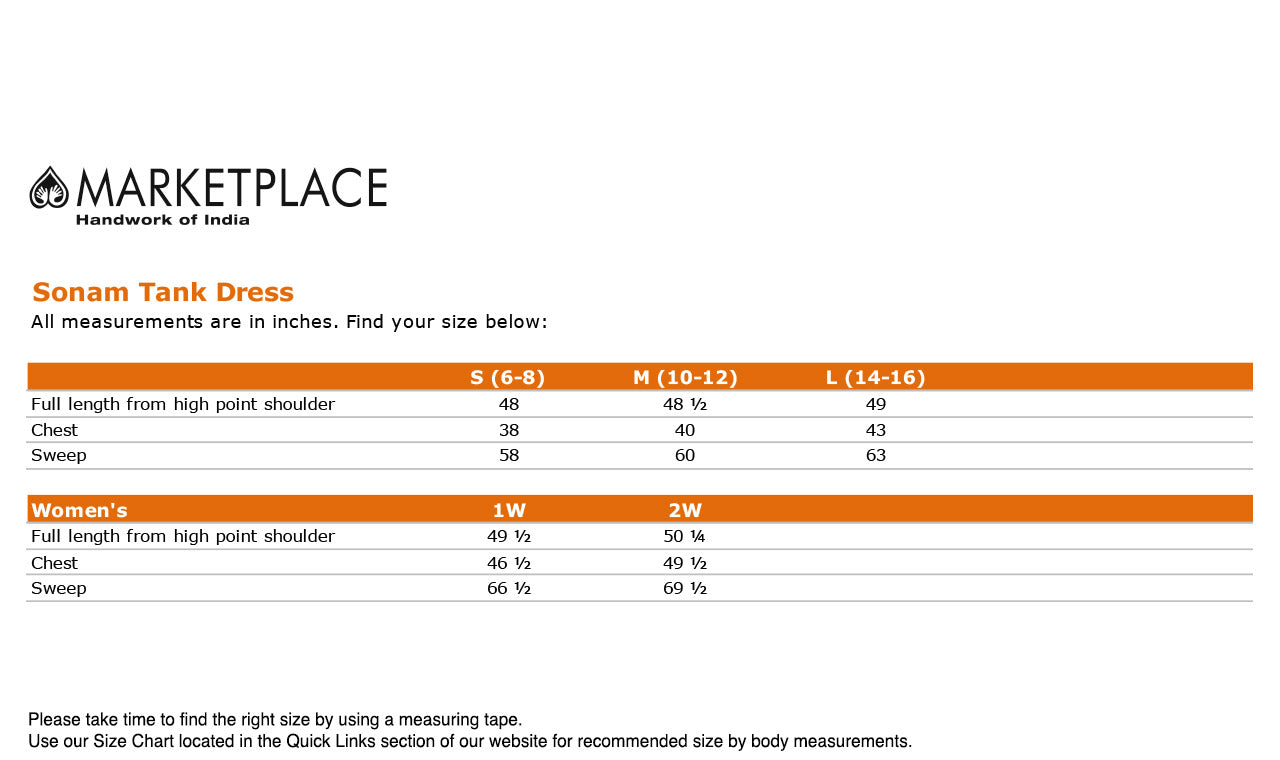 MARKETPLACE
Handwork of India

Sonam Tank Dress
All measurements are in inches. Find your size below:

|  | S (6-8) | M (10-12) | L (14-16) |
|---|---|---|---|
| Full length from high point shoulder | 48 | 48 ½ | 49 |
| Chest | 38 | 40 | 43 |
| Sweep | 58 | 60 | 63 |

| Women's | 1W | 2W |
|---|---|---|
| Full length from high point shoulder | 49 ½ | 50 ¼ |
| Chest | 46 ½ | 49 ½ |
| Sweep | 66 ½ | 69 ½ |

Please take time to find the right size by using a measuring tape.
Use our Size Chart located in the Quick Links section of our website for recommended size by body measurements.